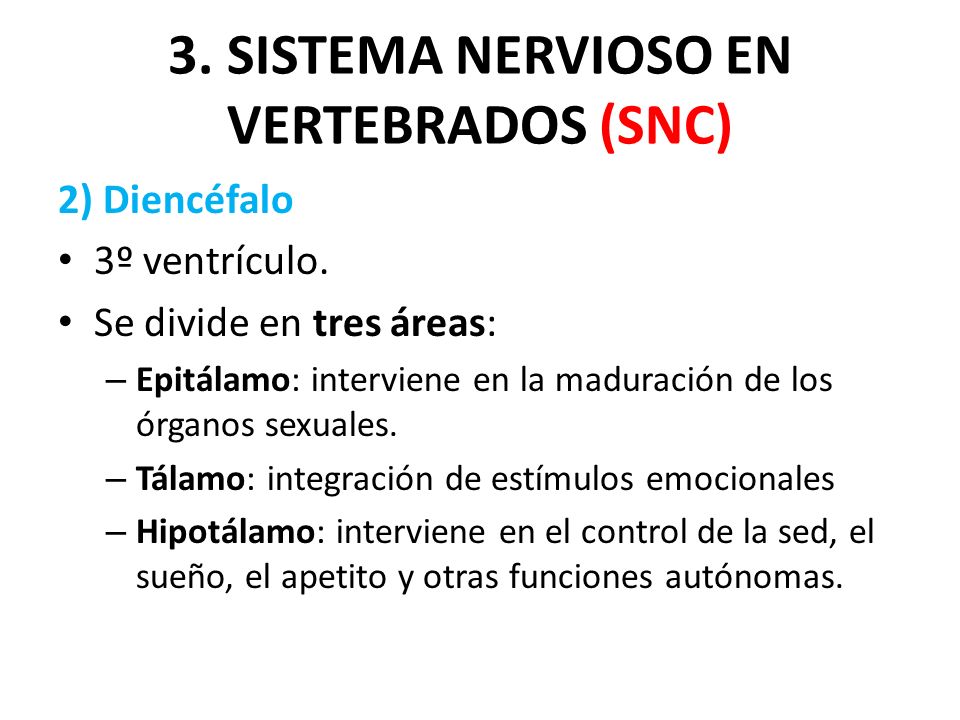 3. SISTEMA NERVIOSO EN VERTEBRADOS (SNC)

2) Diencéfalo

• 3º ventrículo.
• Se divide en tres áreas:
– Epitálamo: interviene en la maduración de los órganos sexuales.
– Tálamo: integración de estímulos emocionales
– Hipotálamo: interviene en el control de la sed, el sueño, el apetito y otras funciones autónomas.